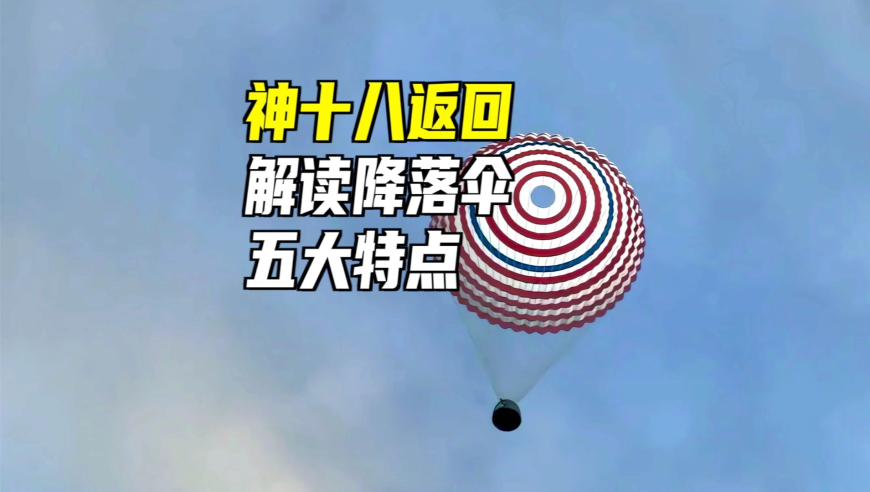 神十八返回
解读降落伞
五大特点